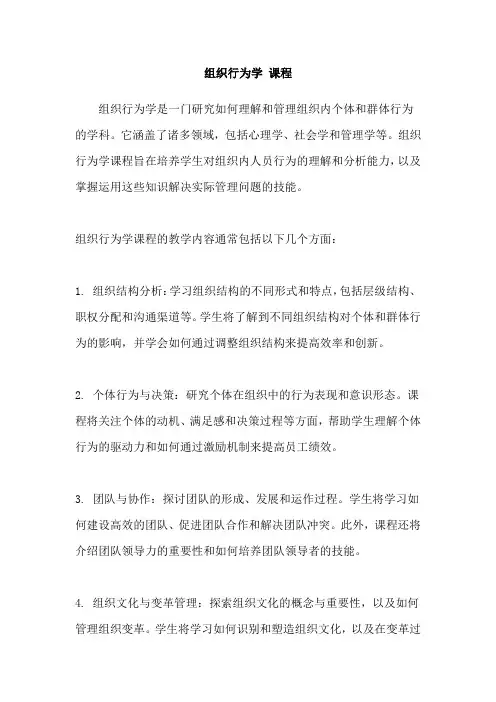 组织行为学 课程

组织行为学是一门研究如何理解和管理组织内个体和群体行为的学科。它涵盖了诸多领域，包括心理学、社会学和管理学等。组织行为学课程旨在培养学生对组织内人员行为的理解和分析能力，以及掌握运用这些知识解决实际管理问题的技能。

组织行为学课程的教学内容通常包括以下几个方面：

1. 组织结构分析：学习组织结构的不同形式和特点，包括层级结构、职权分配和沟通渠道等。学生将了解到不同组织结构对个体和群体行为的影响，并学会如何通过调整组织结构来提高效率和创新。

2. 个体行为与决策：研究个体在组织中的行为表现和意识形态。课程将关注个体的动机、满足感和决策过程等方面，帮助学生理解个体行为的驱动力和如何通过激励机制来提高员工绩效。

3. 团队与协作：探讨团队的形成、发展和运作过程。学生将学习如何建设高效的团队、促进团队合作和解决团队冲突。此外，课程还将介绍团队领导力的重要性和如何培养团队领导者的技能。

4. 组织文化与变革管理：探索组织文化的概念与重要性，以及如何管理组织变革。学生将学习如何识别和塑造组织文化，以及在变革过